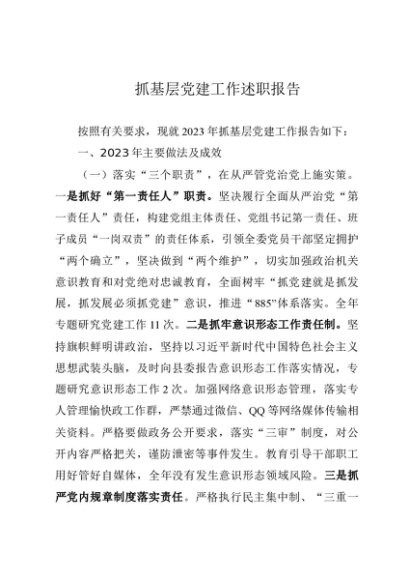 抓基层党建工作述职报告

按照有关要求，现就2023年抓基层党建工作报告如下：

一、2023年主要做法及成效

（一）落实“三个职责”，在从严管党治党上施实策。一是抓好“第一责任人”职责。坚决履行全面从严治党“第一责任人”责任，构建党组主体责任、党组书记第一责任、班子成员“一岗双责”的责任体系，引领全委党员干部坚定拥护“两个确立”，坚决做到“两个维护”，切实加强政治机关意识教育和对党绝对忠诚教育，全面树牢“抓党建就是抓发展，抓发展必须抓党建”意识，推进“885”体系落实。全年专题研究党建工作11次。二是抓牢意识形态工作责任制。坚持旗帜鲜明讲政治，坚持以习近平新时代中国特色社会主义思想武装头脑，及时向县委报告意识形态工作落实情况，专题研究意识形态工作2次。加强网络意识形态管理，落实专人管理愉快政工作群，严禁通过微信、QQ等网络媒体传输相关资料。严格要做政务公开要求，落实“三审”制度，对公开内容严格把关，谨防泄密等事件发生。教育引导干部职工用好管好自媒体，全年没有发生意识形态领域风险。三是抓严党内规章制度落实责任。严格执行民主集中制、“三重一